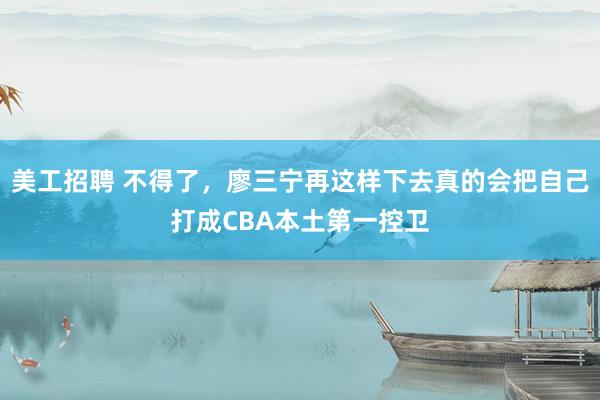 美工招聘 不得了，廖三宁再这样下去真的会把自己打成CBA本土第一控卫